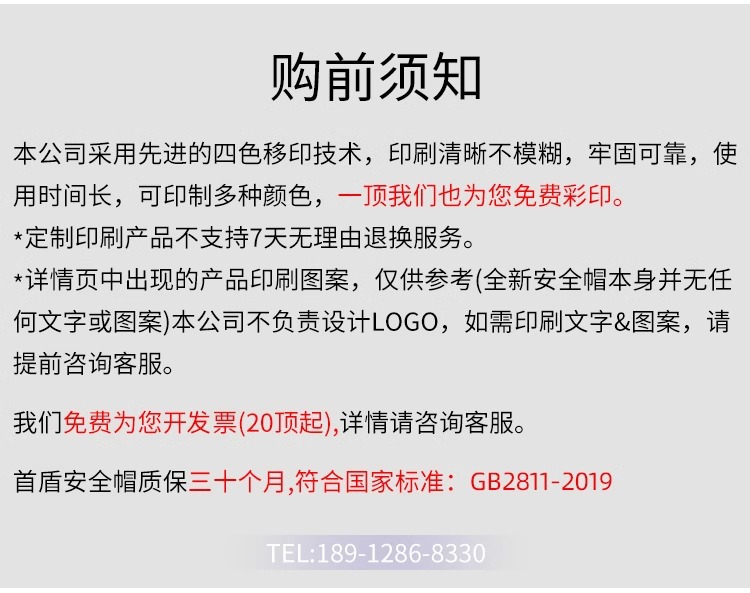 购前须知

本公司采用先进的四色移印技术，印刷清晰不模糊，牢固可靠，使用时间长，可印制多种颜色，一顶我们也为您免费彩印。

*定制印刷产品不支持7天无理由退换服务。

*详情页中出现的产品印刷图案，仅供参考(全新安全帽本身并无任何文字或图案)本公司不负责设计LOGO，如需印刷文字&图案，请提前咨询客服。

我们免费为您开发票(20顶起),详情请咨询客服。

首盾安全帽质保三十个月,符合国家标准：GB2811-2019

TEL:189-1286-8330